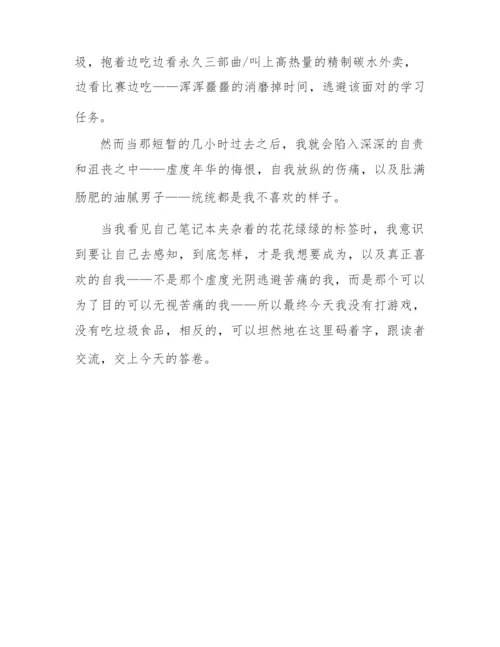 圾，抱着边吃边看永久三部曲/叫上高热量的精制碳水外卖，边看比赛边吃——浑浑噩噩的消磨掉时间，逃避该面对的学习任务。

然而当那短暂的几小时过去之后，我就会陷入深深的自责和沮丧之中——虚度年华的悔恨，自我放纵的伤痛，以及肚满肠肥的油腻男子——统统都是我不喜欢的样子。

当我看见自己笔记本夹杂着的花花绿绿的标签时，我意识到要让自己去感知，到底怎样，才是我想要成为，以及真正喜欢的自我——不是那个虚度光阴逃避苦痛的我，而是那个可以为了目的可以无视苦痛的我——所以最终今天我没有打游戏，没有吃垃圾食品，相反的，可以坦然地在这里码着字，跟读者交流，交上今天的答卷。